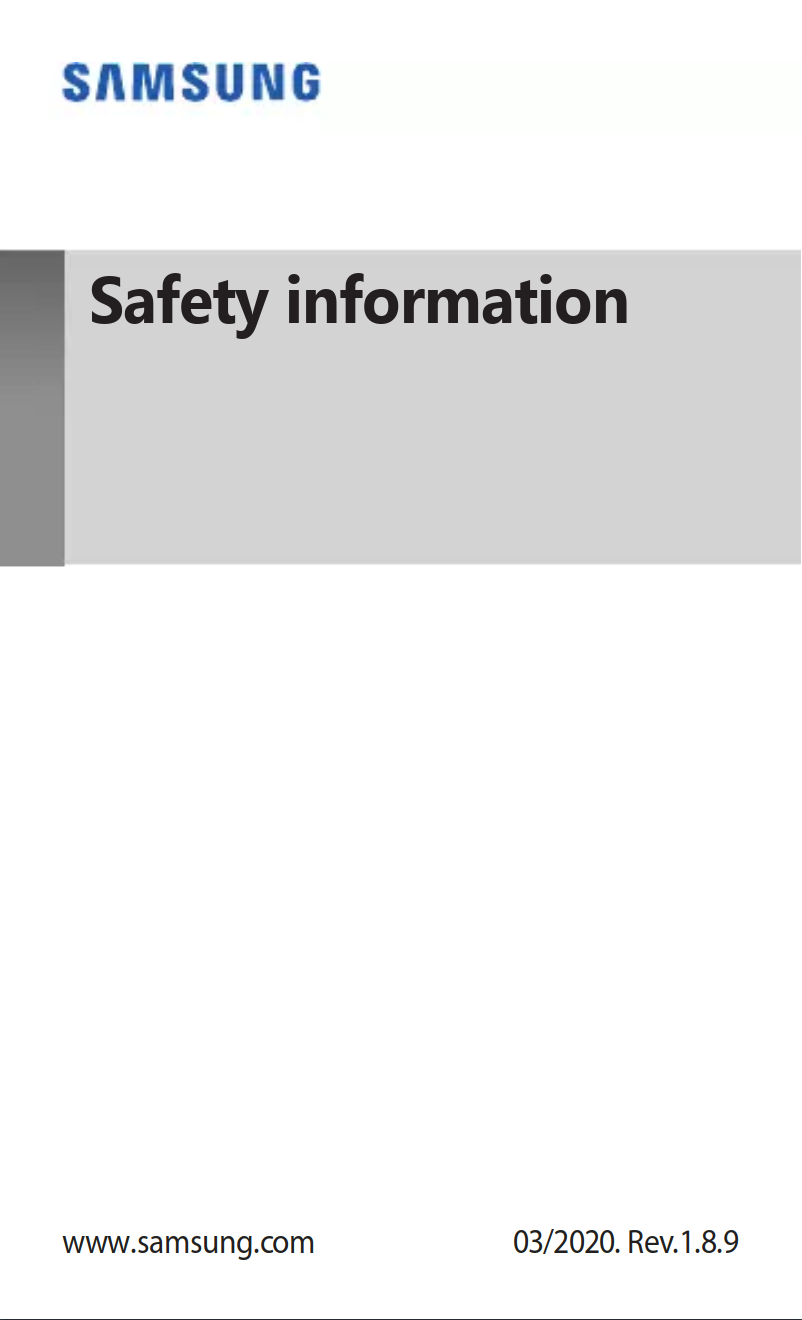 SAMSUNG

Safety information

www.samsung.com

03/2020. Rev.1.8.9